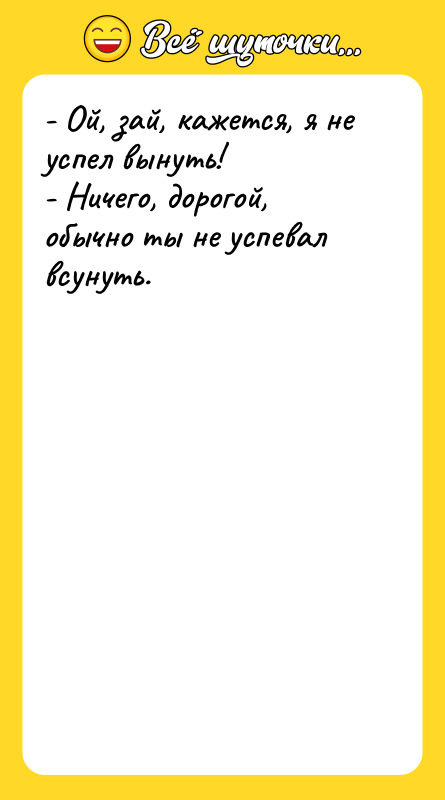 Всё шуточки...

- Ой, зай, кажется, я не успел вынуть!
- Ничего, дорогой, обычно ты не успевал всунуть.